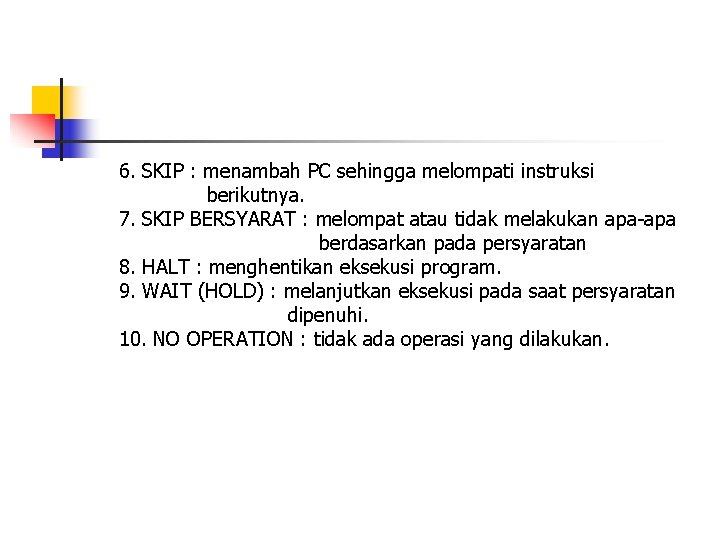 6. SKIP : menambah PC sehingga melompati instruksi berikutnya.
7. SKIP BERSYARAT : melompat atau tidak melakukan apa-apa berdasarkan pada persyaratan
8. HALT : menghentikan eksekusi program.
9. WAIT (HOLD) : melanjutkan eksekusi pada saat persyaratan dipenuhi.
10. NO OPERATION : tidak ada operasi yang dilakukan.